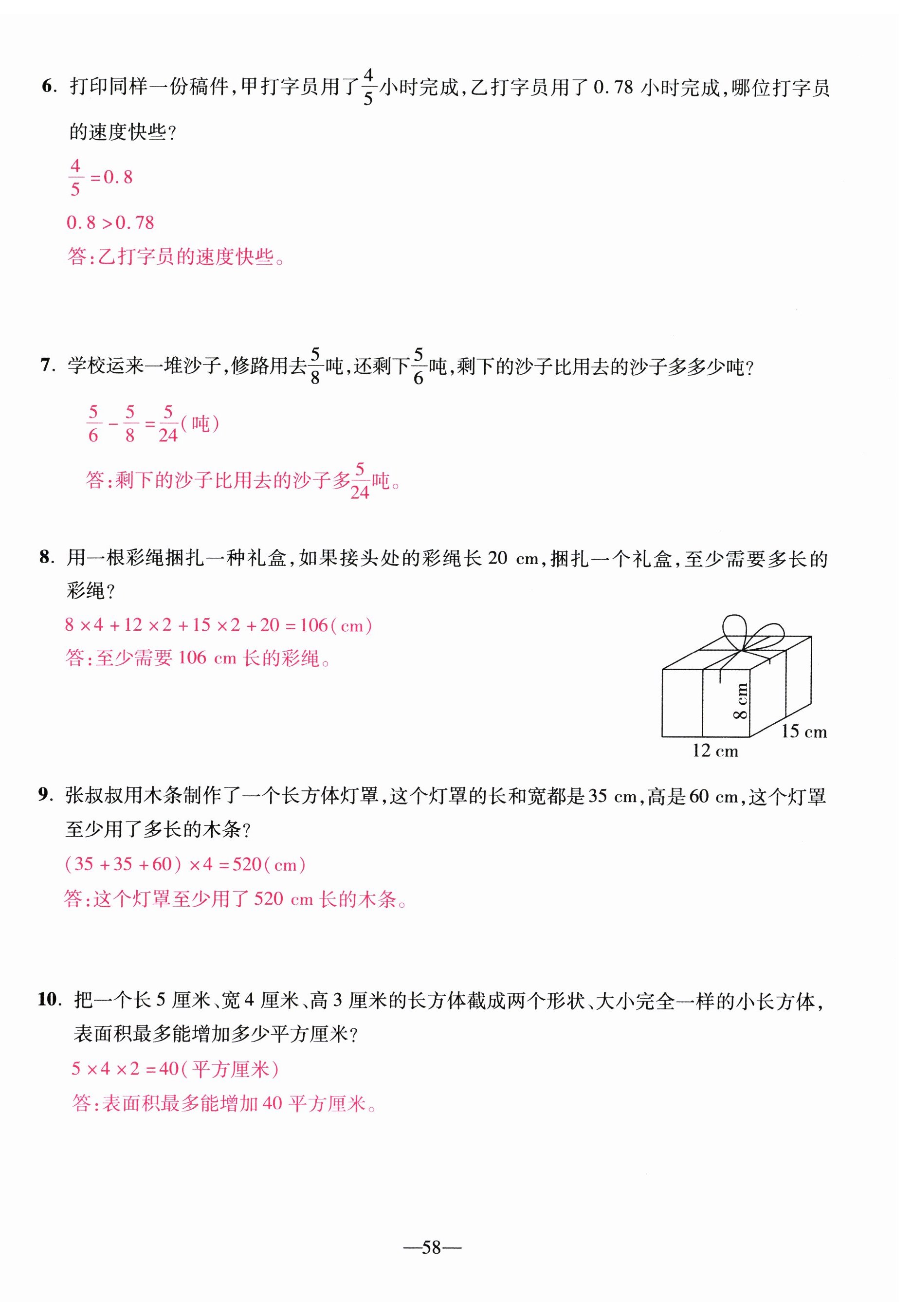 6. 打印同样一份稿件，甲打字员用了$\frac{4}{5}$小时完成，乙打字员用了 0.78 小时完成，哪位打字员的速度快些？

$\frac{4}{5}=0.8$

$0.8>0.78$

答：乙打字员的速度快些。

7. 学校运来一堆沙子，修路用去$\frac{5}{8}$吨，还剩下$\frac{5}{6}$吨，剩下的沙子比用去的沙子多多少吨？

$\frac{5}{6}-\frac{5}{8}=\frac{5}{24}$(吨)

答：剩下的沙子比用去的沙子多$\frac{5}{24}$吨。

8. 用一根彩绳捆扎一种礼盒，如果接头处的彩绳长 20 cm，捆扎一个礼盒，至少需要多长的彩绳？

$8\times4+12\times2+15\times2+20=106$(cm)

答：至少需要 106 cm 长的彩绳。

8 cm
15 cm
12 cm

9. 张叔叔用木条制作了一个长方体灯罩，这个灯罩的长和宽都是 35 cm，高是 60 cm，这个灯罩至少用了多长的木条？

$(35+35+60)\times4=520$(cm)

答：这个灯罩至少用了 520 cm 长的木条。

10. 把一个长 5 厘米、宽 4 厘米、高 3 厘米的长方体截成两个形状、大小完全一样的小长方体，表面积最多能增加多少平方厘米？

$5\times4\times2=40$(平方厘米)

答：表面积最多能增加 40 平方厘米。

—58—